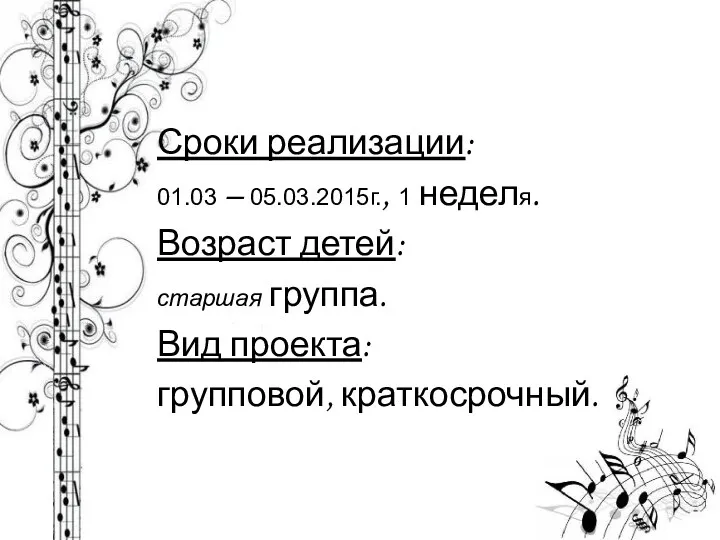 Сроки реализации:

01.03 – 05.03.2015г., 1 неделя.

Возраст детей:

старшая группа.

Вид проекта:

групповой, краткосрочный.